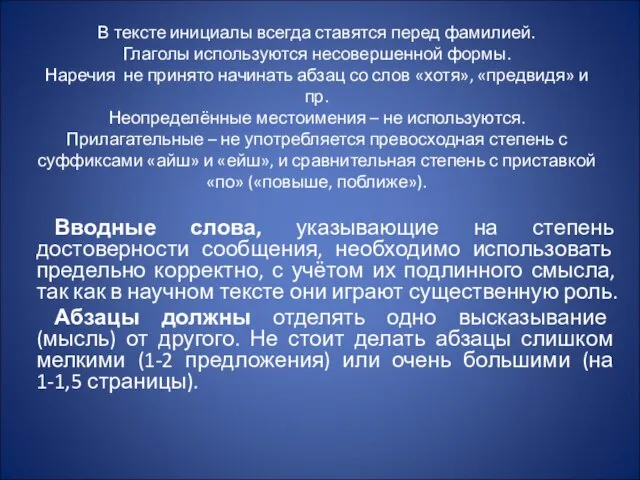 В тексте инициалы всегда ставятся перед фамилией.
Глаголы используются несовершенной формы.
Наречия не принято начинать абзац со слов «хотя», «предвидя» и пр.
Неопределённые местоимения – не используются.
Прилагательные – не употребляется превосходная степень с суффиксами «айш» и «ейш», и сравнительная степень с приставкой «по» («повыше, поближе»).

Вводные слова, указывающие на степень достоверности сообщения, необходимо использовать предельно корректно, с учётом их подлинного смысла, так как в научном тексте они играют существенную роль.

Абзацы должны отделять одно высказывание (мысль) от другого. Не стоит делать абзацы слишком мелкими (1-2 предложения) или очень большими (на 1-1,5 страницы).